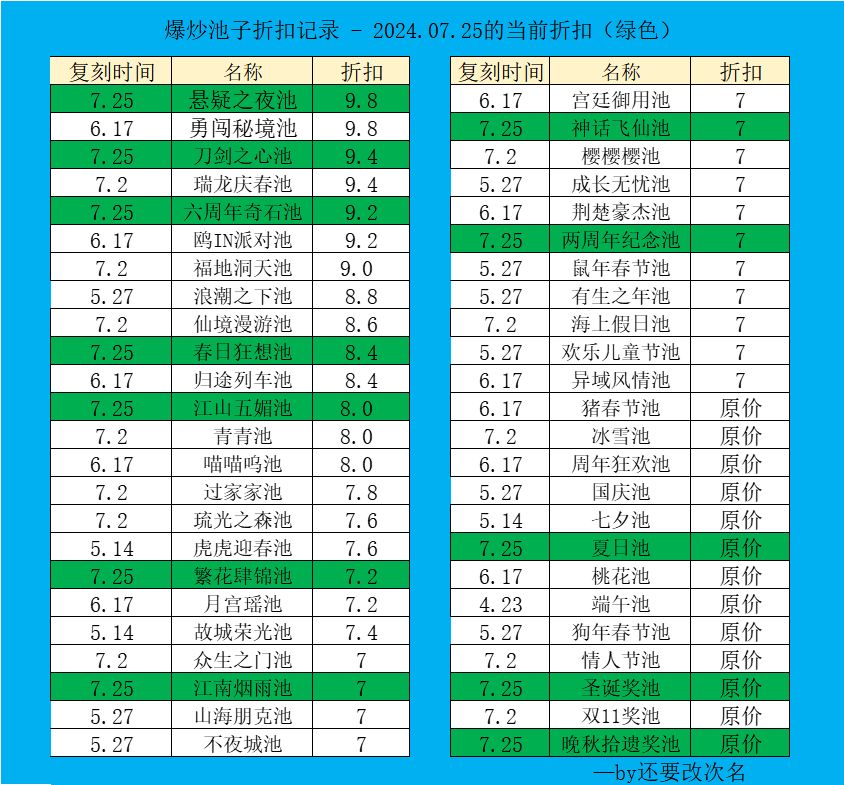 爆炒池子折扣记录 - 2024.07.25的当前折扣（绿色）

| 复刻时间 | 名称 | 折扣 |
|---|---|---|
| 7.25 | 悬疑之夜池 | 9.8 |
| 6.17 | 勇闯秘境池 | 9.8 |
| 7.25 | 刀剑之心池 | 9.4 |
| 7.2 | 瑞龙庆春池 | 9.4 |
| 7.25 | 六周年奇石池 | 9.2 |
| 6.17 | 鸥IN派对池 | 9.2 |
| 7.2 | 福地洞天池 | 9.0 |
| 5.27 | 浪潮之下池 | 8.8 |
| 7.2 | 仙境漫游池 | 8.6 |
| 7.25 | 春日狂想池 | 8.4 |
| 6.17 | 归途列车池 | 8.4 |
| 7.25 | 江山五媚池 | 8.0 |
| 7.2 | 青青池 | 8.0 |
| 6.17 | 喵喵呜池 | 8.0 |
| 7.2 | 过家家池 | 7.8 |
| 7.2 | 琉光之森池 | 7.6 |
| 5.14 | 虎虎迎春池 | 7.6 |
| 7.25 | 繁花肆锦池 | 7.2 |
| 6.17 | 月宫瑶池 | 7.2 |
| 5.14 | 故城荣光池 | 7.4 |
| 7.2 | 众生之门池 | 7 |
| 7.25 | 江南烟雨池 | 7 |
| 5.27 | 山海朋克池 | 7 |
| 5.27 | 不夜城池 | 7 |

| 复刻时间 | 名称 | 折扣 |
|---|---|---|
| 6.17 | 宫廷御用池 | 7 |
| 7.25 | 神话飞仙池 | 7 |
| 7.2 | 樱樱樱池 | 7 |
| 5.27 | 成长无忧池 | 7 |
| 6.17 | 荆楚豪杰池 | 7 |
| 7.25 | 两周年纪念池 | 7 |
| 5.27 | 鼠年春节池 | 7 |
| 5.27 | 有生之年池 | 7 |
| 7.2 | 海上假日池 | 7 |
| 5.27 | 欢乐儿童节池 | 7 |
| 6.17 | 异域风情池 | 7 |
| 6.17 | 猪春节池 | 原价 |
| 7.2 | 冰雪池 | 原价 |
| 6.17 | 周年狂欢池 | 原价 |
| 5.27 | 国庆池 | 原价 |
| 5.14 | 七夕池 | 原价 |
| 7.25 | 夏日池 | 原价 |
| 6.17 | 桃花池 | 原价 |
| 4.23 | 端午池 | 原价 |
| 5.27 | 狗年春节池 | 原价 |
| 7.2 | 情人节池 | 原价 |
| 7.25 | 圣诞奖池 | 原价 |
| 7.2 | 双11奖池 | 原价 |
| 7.25 | 晚秋拾遗奖池 | 原价 |

—by还要改次名